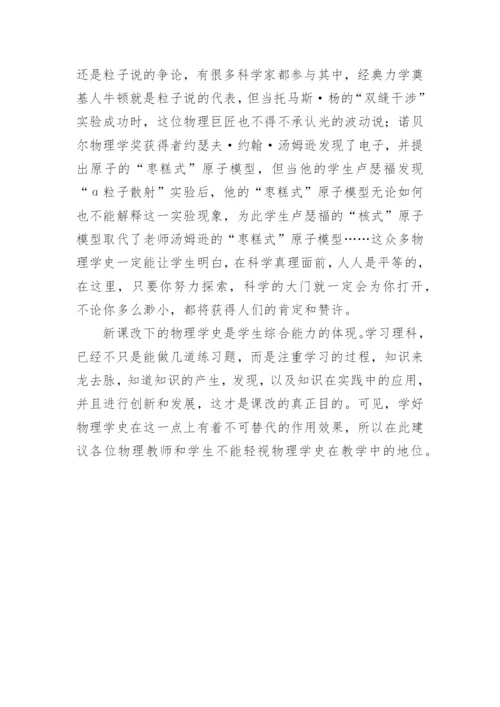 还是粒子说的争论，有很多科学家都参与其中，经典力学奠基人牛顿就是粒子说的代表，但当托马斯·杨的“双缝干涉”实验成功时，这位物理巨匠也不得不承认光的波动说；诺贝尔物理学奖获得者约瑟夫·约翰·汤姆逊发现了电子，并提出原子的“枣糕式”原子模型，但当他的学生卢瑟福发现“α粒子散射”实验后，他的“枣糕式”原子模型无论如何也不能解释这一实验现象，为此学生卢瑟福的“核式”原子模型取代了老师汤姆逊的“枣糕式”原子模型……这众多物理学史一定能让学生明白，在科学真理面前，人人是平等的，在这里，只要你努力探索，科学的大门就一定会为你打开，不论你多么渺小，都将获得人们的肯定和赞许。

新课改下的物理学史是学生综合能力的体现。学习理科，已经不只是能做几道练习题，而是注重学习的过程，知识来龙去脉，知道知识的产生，发现，以及知识在实践中的应用，并且进行创新和发展，这才是课改的真正目的。可见，学好物理学史在这一点上有着不可替代的作用效果，所以在此建议各位物理教师和学生不能轻视物理学史在教学中的地位。